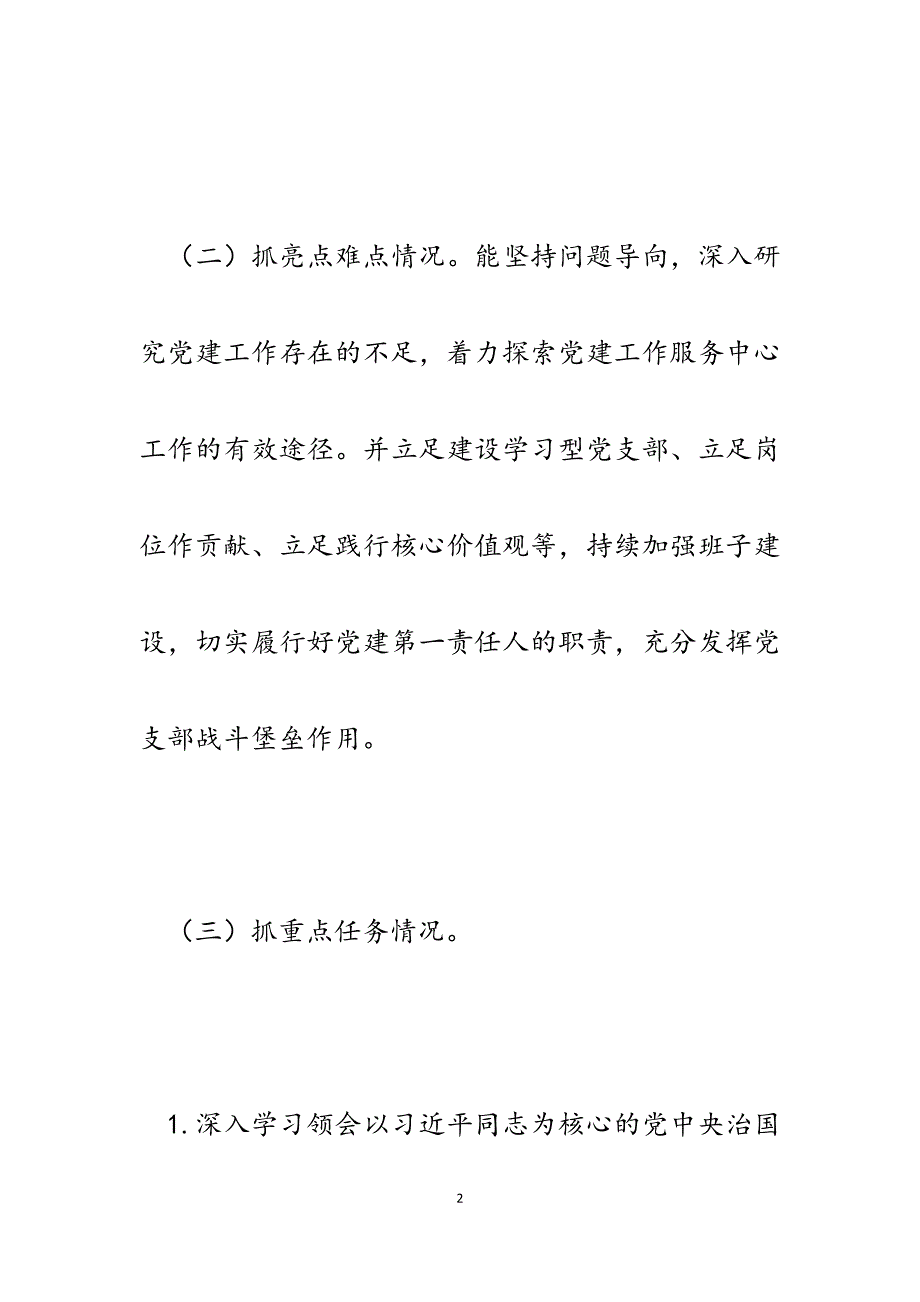 （二）抓亮点难点情况。能坚持问题导向，深入研究党建工作存在的不足，着力探索党建工作服务中心工作的有效途径。并立足建设学习型党支部、立足岗位作贡献、立足践行核心价值观等，持续加强班子建设，切实履行好党建第一责任人的职责，充分发挥党支部战斗堡垒作用。

（三）抓重点任务情况。

1. 深入学习领会以习近平同志为核心的党中央治国

2